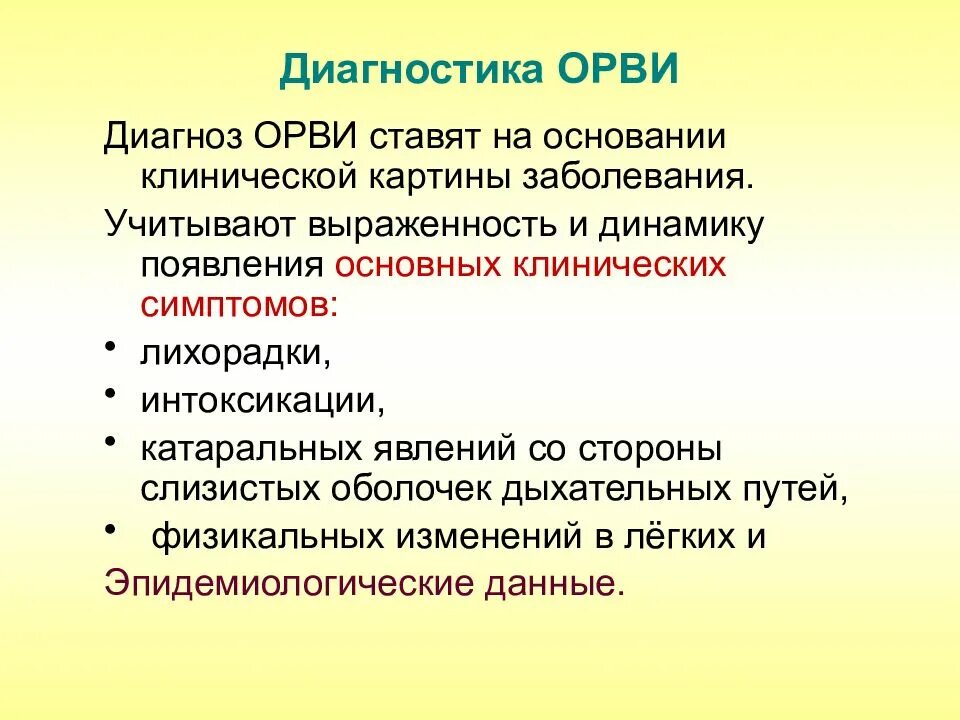 Диагностика ОРВИ

Диагноз ОРВИ ставят на основании клинической картины заболевания.

Учитывают выраженность и динамику появления основных клинических симптомов:

• лихорадки,
• интоксикации,
• катаральных явлений со стороны слизистых оболочек дыхательных путей,
• физикальных изменений в лёгких и

Эпидемиологические данные.